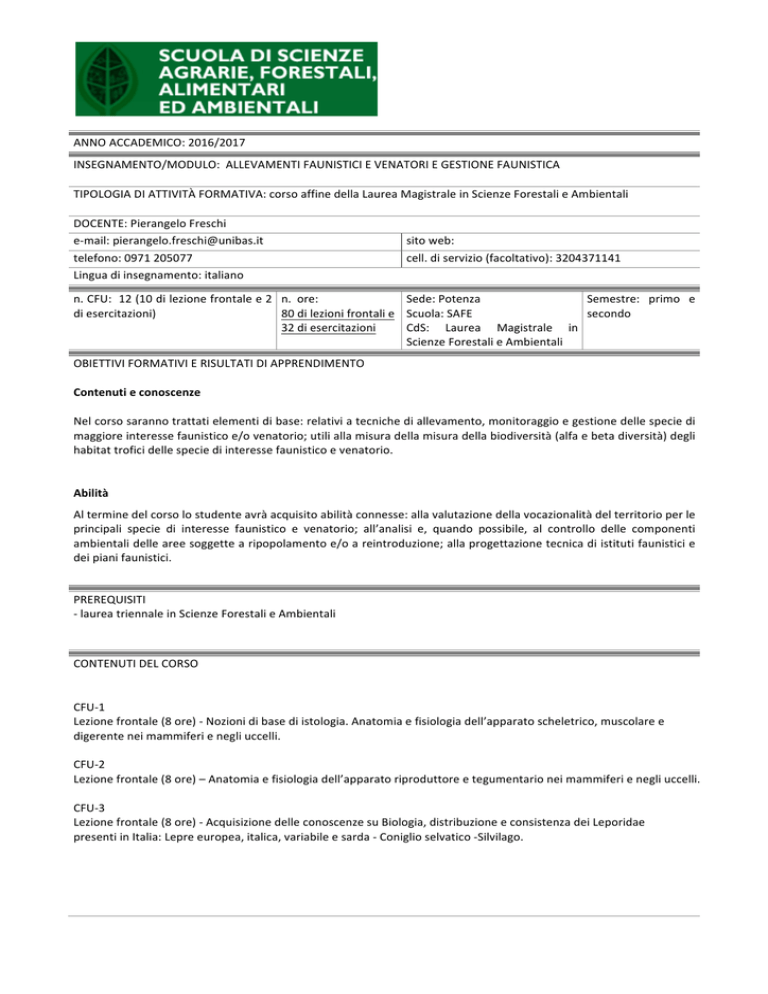 SCUOLA DI SCIENZE AGRARIE, FORESTALI, ALIMENTARI ED AMBIENTALI

ANNO ACCADEMICO: 2016/2017

INSEGNAMENTO/MODULO: ALLEVAMENTI FAUNISTICI E VENATORI E GESTIONE FAUNISTICA

TIPOLOGIA DI ATTIVITÀ FORMATIVA: corso affine della Laurea Magistrale in Scienze Forestali e Ambientali

DOCENTE: Pierangelo Freschi

| e-mail: pierangelo.freschi@unibas.it | sito web: |
|---|---|
| telefono: 0971 205077 | cell. di servizio (facoltativo): 3204371141 |

Lingua di insegnamento: italiano

| n. CFU: 12 (10 di lezione frontale e 2 di esercitazioni) | n. ore: 80 di lezioni frontali e 32 di esercitazioni | Sede: Potenza Scuola: SAFE CdS: Laurea Magistrale in Scienze Forestali e Ambientali | Semestre: primo e secondo |
|---|---|---|---|

OBIETTIVI FORMATIVI E RISULTATI DI APPRENDIMENTO

Contenuti e conoscenze

Nel corso saranno trattati elementi di base: relativi a tecniche di allevamento, monitoraggio e gestione delle specie di maggiore interesse faunistico e/o venatorio; utili alla misura della misura della biodiversità (alfa e beta diversità) degli habitat trofici delle specie di interesse faunistico e venatorio.

Abilità

Al termine del corso lo studente avrà acquisito abilità connesse: alla valutazione della vocazionalità del territorio per le principali specie di interesse faunistico e venatorio; all'analisi e, quando possibile, al controllo delle componenti ambientali delle aree soggette a ripopolamento e/o a reintroduzione; alla progettazione tecnica di istituti faunistici e dei piani faunistici.

PREREQUISITI
- laurea triennale in Scienze Forestali e Ambientali

CONTENUTI DEL CORSO

CFU-1
Lezione frontale (8 ore) - Nozioni di base di istologia. Anatomia e fisiologia dell'apparato scheletrico, muscolare e digerente nei mammiferi e negli uccelli.

CFU-2
Lezione frontale (8 ore) – Anatomia e fisiologia dell'apparato riproduttore e tegumentario nei mammiferi e negli uccelli.

CFU-3
Lezione frontale (8 ore) - Acquisizione delle conoscenze su Biologia, distribuzione e consistenza dei Leporidae presenti in Italia: Lepre europea, italica, variabile e sarda - Coniglio selvatico -Silvilago.